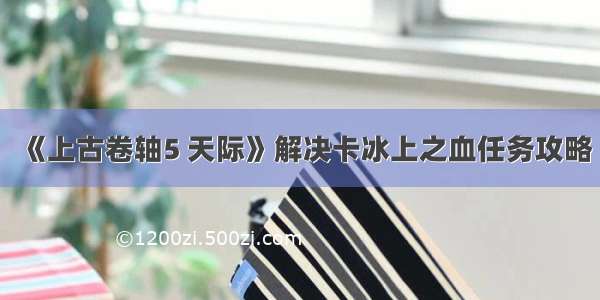 《上古卷轴5 天际》解决卡冰上之血任务攻略

©1200zi.500zi.com